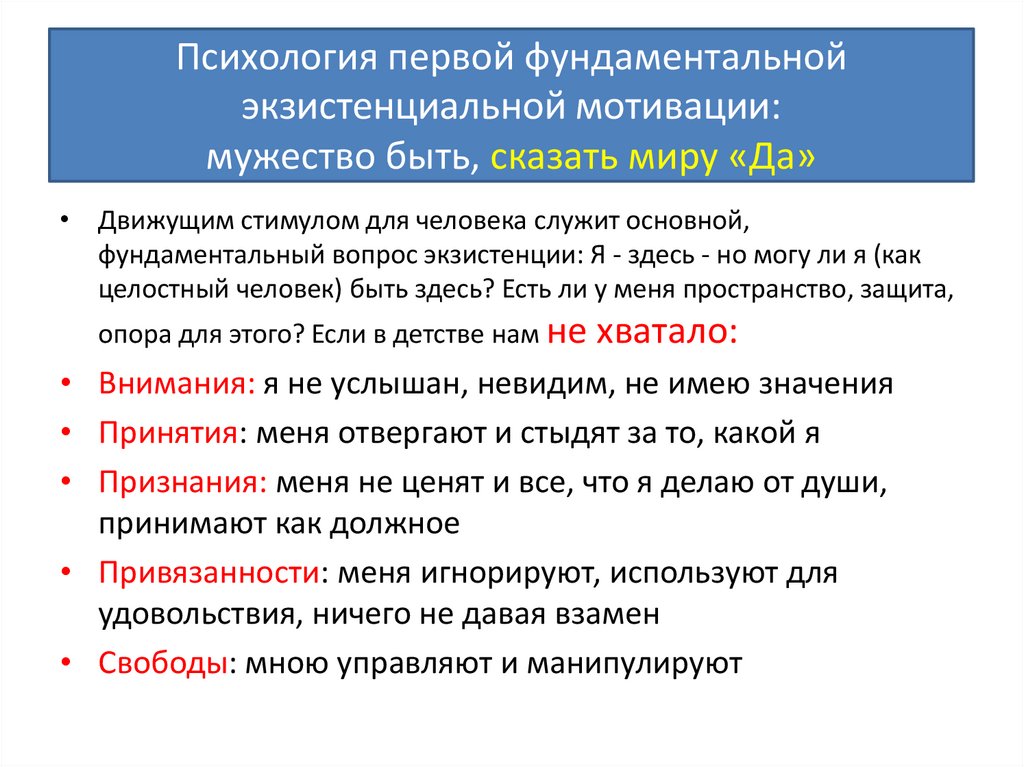 Психология первой фундаментальной экзистенциальной мотивации: мужество быть, сказать миру «Да»

• Движущим стимулом для человека служит основной, фундаментальный вопрос экзистенции: Я - здесь - но могу ли я (как целостный человек) быть здесь? Есть ли у меня пространство, защита, опора для этого? Если в детстве нам не хватало:

• Внимания: я не услышан, невидим, не имею значения

• Принятия: меня отвергают и стыдят за то, какой я

• Признания: меня не ценят и все, что я делаю от души, принимают как должное

• Привязанности: меня игнорируют, используют для удовольствия, ничего не давая взамен

• Свободы: мною управляют и манипулируют